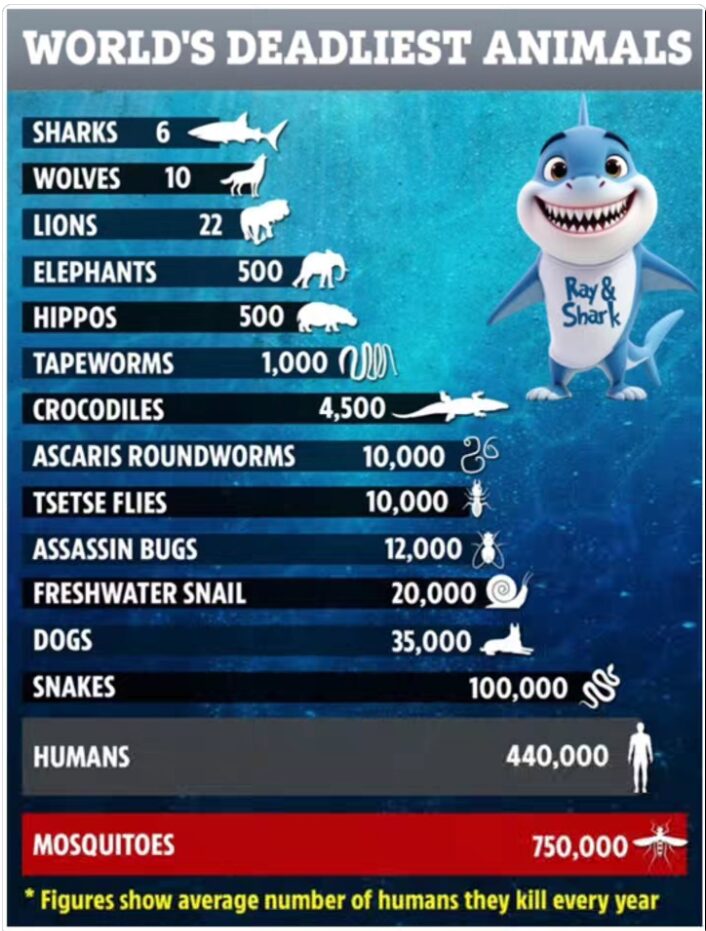 WORLD'S DEADLIEST ANIMALS

SHARKS 6
WOLVES 10
LIONS 22
ELEPHANTS 500
HIPPOS 500
TAPEWORMS 1,000
CROCODILES 4,500
ASCARIS ROUNDWORMS 10,000
TSETSE FLIES 10,000
ASSASSIN BUGS 12,000
FRESHWATER SNAIL 20,000
DOGS 35,000
SNAKES 100,000
HUMANS 440,000
MOSQUITOES 750,000

Ray & Shark

* Figures show average number of humans they kill every year